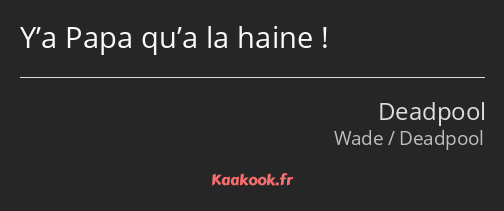 Y’a Papa qu’a la haine !

Deadpool
Wade / Deadpool

Kaakook.fr